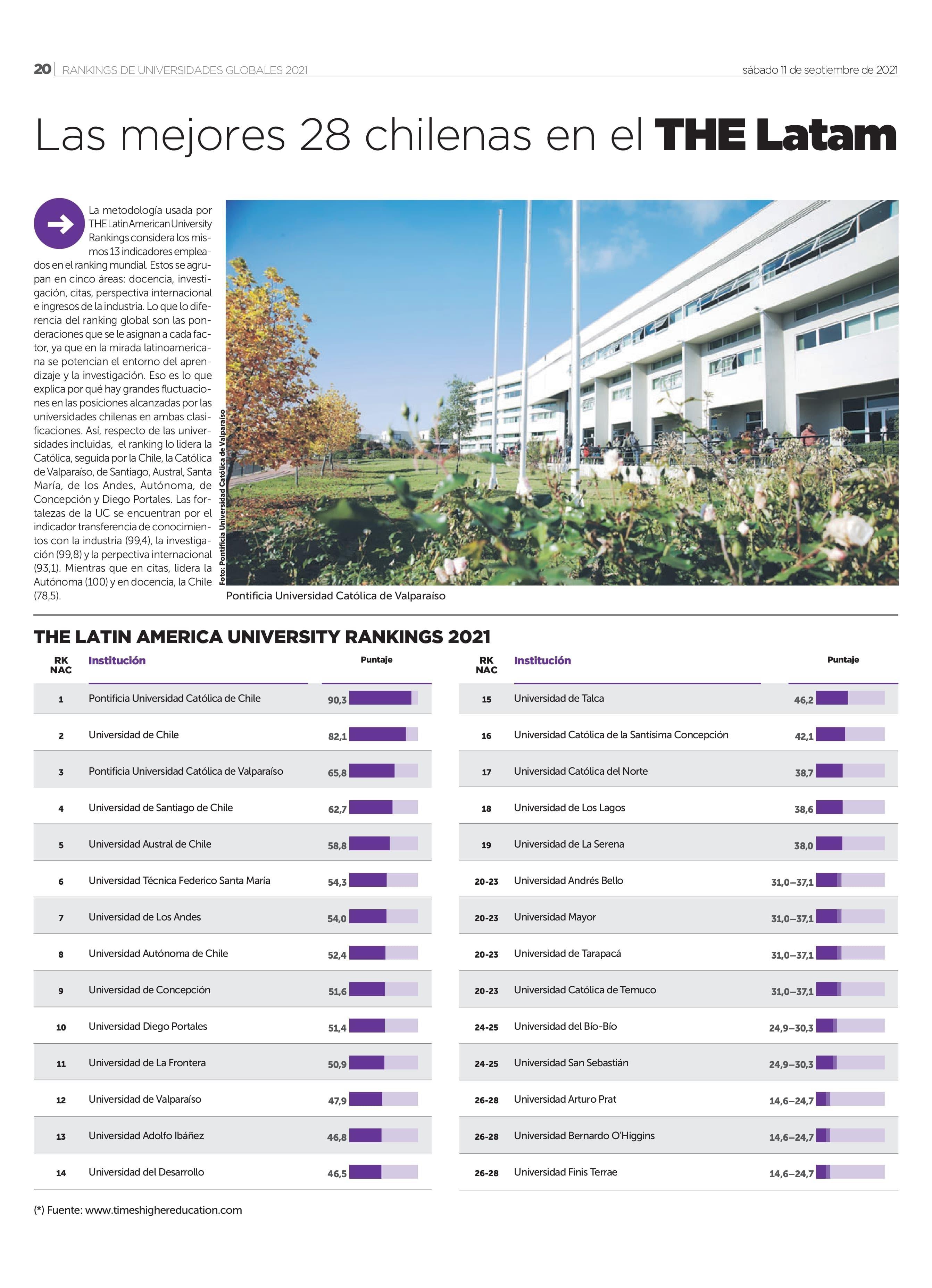 20 | RANKINGS DE UNIVERSIDADES GLOBALES 2021

sábado 11 de septiembre de 2021

Las mejores 28 chilenas en el THE Latam

La metodología usada por THE Latin American University Rankings considera los mismos 13 indicadores empleados en el ranking mundial. Estos se agrupan en cinco áreas: docencia, investigación, citas, perspectiva internacional e ingresos de la industria. Lo que lo diferencia del ranking global son las ponderaciones que se le asignan a cada factor, ya que en la mirada latinoamericana se potencian el entorno del aprendizaje y la investigación. Eso es lo que explica por qué hay grandes fluctuaciones en las posiciones alcanzadas por las universidades chilenas en ambas clasificaciones. Así, respecto de las universidades incluidas, el ranking lo lidera la Católica, seguida por la Chile, la Católica de Valparaíso, de Santiago, Austral, Santa María, de los Andes, Autónoma, de Concepción y Diego Portales. Las fortalezas de la UC se encuentran por el indicador transferencia de conocimientos con la industria (99,4), la investigación (99,8) y la perpectiva internacional (93,1). Mientras que en citas, lidera la Autónoma (100) y en docencia, la Chile (78,5).

Foto: Pontificia Universidad Católica de Valparaíso

Pontificia Universidad Católica de Valparaíso

THE LATIN AMERICA UNIVERSITY RANKINGS 2021

| RK NAC | Institución | Puntaje |
|---|---|---|
| 1 | Pontificia Universidad Católica de Chile | 90,3 |
| 2 | Universidad de Chile | 82,1 |
| 3 | Pontificia Universidad Católica de Valparaíso | 65,8 |
| 4 | Universidad de Santiago de Chile | 62,7 |
| 5 | Universidad Austral de Chile | 58,8 |
| 6 | Universidad Técnica Federico Santa María | 54,3 |
| 7 | Universidad de Los Andes | 54,0 |
| 8 | Universidad Autónoma de Chile | 52,4 |
| 9 | Universidad de Concepción | 51,6 |
| 10 | Universidad Diego Portales | 51,4 |
| 11 | Universidad de La Frontera | 50,9 |
| 12 | Universidad de Valparaíso | 47,9 |
| 13 | Universidad Adolfo Ibáñez | 46,8 |
| 14 | Universidad del Desarrollo | 46,5 |

| RK NAC | Institución | Puntaje |
|---|---|---|
| 15 | Universidad de Talca | 46,2 |
| 16 | Universidad Católica de la Santísima Concepción | 42,1 |
| 17 | Universidad Católica del Norte | 38,7 |
| 18 | Universidad de Los Lagos | 38,6 |
| 19 | Universidad de La Serena | 38,0 |
| 20-23 | Universidad Andrés Bello | 31,0–37,1 |
| 20-23 | Universidad Mayor | 31,0–37,1 |
| 20-23 | Universidad de Tarapacá | 31,0–37,1 |
| 20-23 | Universidad Católica de Temuco | 31,0–37,1 |
| 24-25 | Universidad del Bío-Bío | 24,9–30,3 |
| 24-25 | Universidad San Sebastián | 24,9–30,3 |
| 26-28 | Universidad Arturo Prat | 14,6–24,7 |
| 26-28 | Universidad Bernardo O'Higgins | 14,6–24,7 |
| 26-28 | Universidad Finis Terrae | 14,6–24,7 |

(*) Fuente: www.timeshighereducation.com